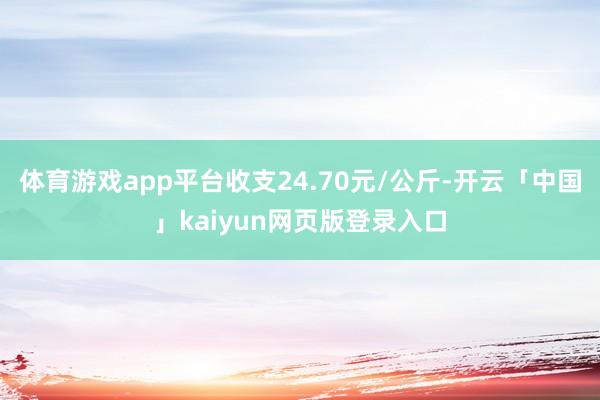 体育游戏app平台收支24.70元/公斤-开云「中国」kaiyun网页版登录入口